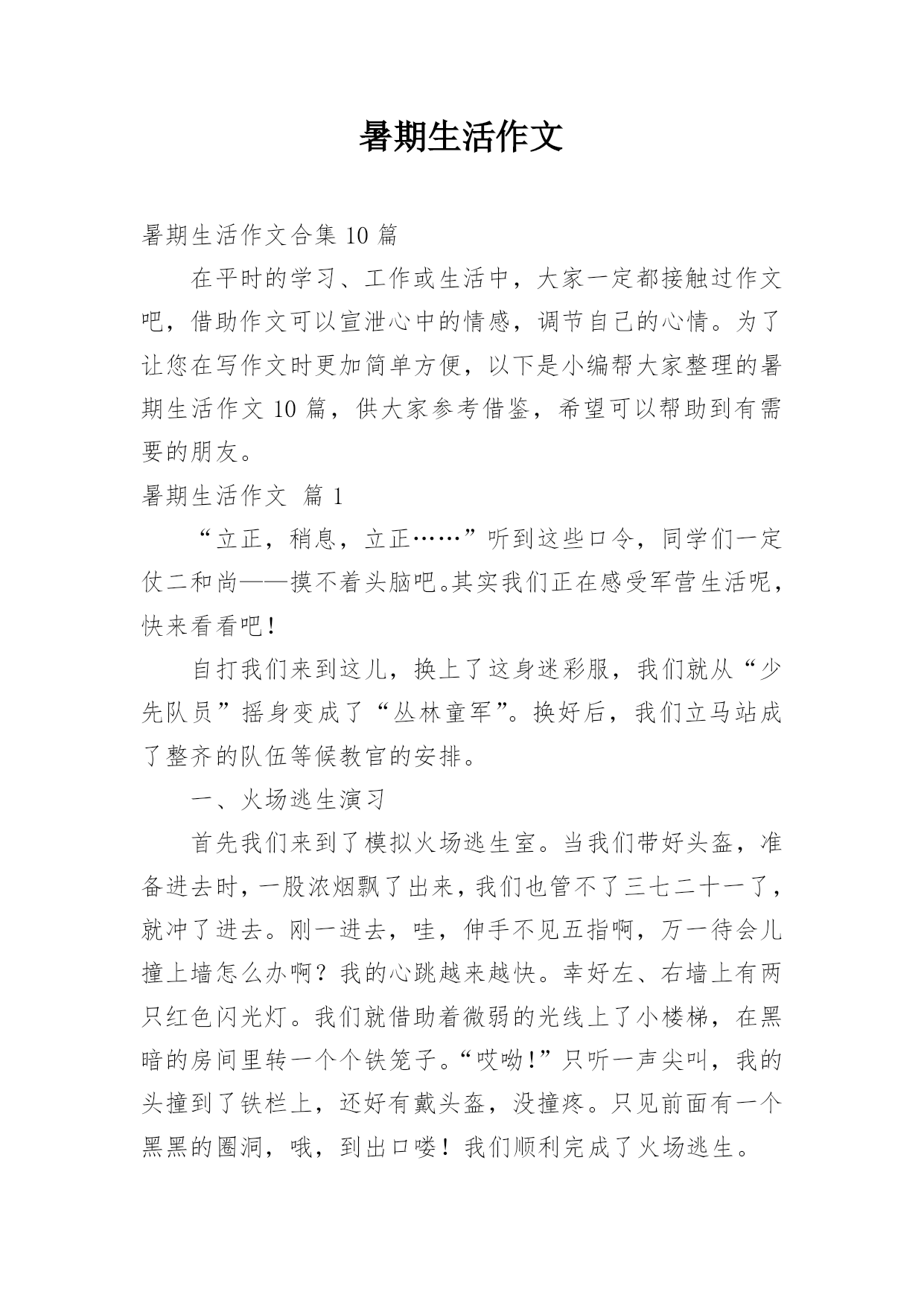 暑期生活作文

暑期生活作文合集 10 篇

在平时的学习、工作或生活中，大家一定都接触过作文吧，借助作文可以宣泄心中的情感，调节自己的心情。为了让您在写作文时更加简单方便，以下是小编帮大家整理的暑期生活作文 10 篇，供大家参考借鉴，希望可以帮助到有需要的朋友。

暑期生活作文 篇 1

“立正，稍息，立正……”听到这些口令，同学们一定仗二和尚——摸不着头脑吧。其实我们正在感受军营生活呢，快来看看吧！

自打我们来到这儿，换上了这身迷彩服，我们就从“少先队员”摇身变成了“丛林童军”。换好后，我们立马站成了整齐的队伍等候教官的安排。

一、火场逃生演习

首先我们来到了模拟火场逃生室。当我们带好头盔，准备进去时，一股浓烟飘了出来，我们也管不了三七二十一了，就冲了进去。刚一进去，哇，伸手不见五指啊，万一待会儿撞上墙怎么办啊？我的心跳越来越快。幸好左、右墙上有两只红色闪光灯。我们就借助着微弱的光线上了小楼梯，在黑暗的房间里转一个个铁笼子。“哎呦！”只听一声尖叫，我的头撞到了铁栏上，还好有戴头盔，没撞疼。只见前面有一个黑黑的圈洞，哦，到出口喽！我们顺利完成了火场逃生。